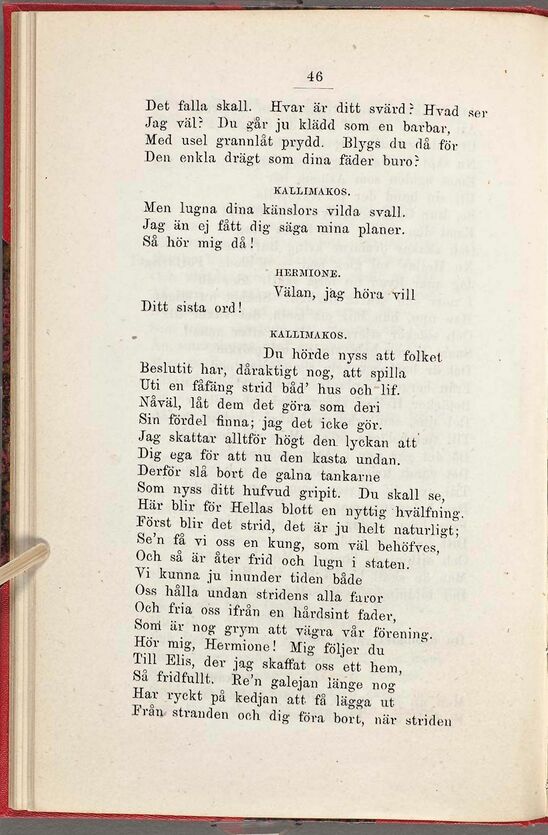 46

Det falla skall. Hvar är ditt svärd? Hvad ser
Jag väl? Du går ju klädd som en barbar,
Med usel grannlåt prydd. Blygs du då för
Den enkla drägt som dina fäder buro?

KALLIMAKOS.

Men lugna dina känslors vilda svall.
Jag än ej fått dig säga mina planer.
Så hör mig då!

HERMIONE.

Välan, jag höra vill
Ditt sista ord!

KALLIMAKOS.

Du hörde nyss att folket
Beslutit har, dåraktigt nog, att spilla
Uti en fåfäng strid båd' hus och lif.
Nåväl, låt dem det göra som deri
Sin fördel finna; jag det icke gör.
Jag skattar alltför högt den lyckan att
Dig ega för att nu den kasta undan.
Derför slå bort de galna tankarne
Som nyss ditt hufvud gripit. Du skall se,
Här blir för Hellas blott en nyttig hvälfning.
Först blir det strid, det är ju helt naturligt;
Se'n få vi oss en kung, som väl behöfves,
Och så är åter frid och lugn i staten.
Vi kunna ju inunder tiden både
Oss hålla undan stridens alla faror
Och fria oss ifrån en hårdsint fader,
Som är nog grym att vägra vår förening.
Hör mig, Hermione! Mig följer du
Till Elis, der jag skaffat oss ett hem,
Så fridfullt. Re'n galejan länge nog
Har ryckt på kedjan att få lägga ut
Från stranden och dig föra bort, när striden